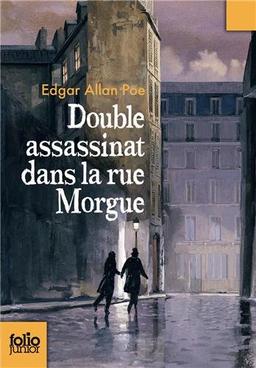 Edgar Allan Poe

Double assassinat dans la rue Morgue

folio junior